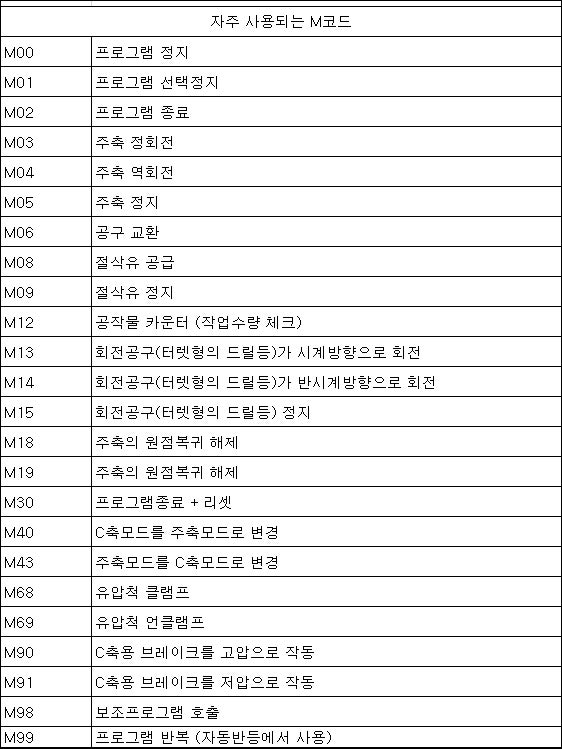 | 자주 사용되는 M코드 | |
|---|---|
| M00 | 프로그램 정지 |
| M01 | 프로그램 선택정지 |
| M02 | 프로그램 종료 |
| M03 | 주축 정회전 |
| M04 | 주축 역회전 |
| M05 | 주축 정지 |
| M06 | 공구 교환 |
| M08 | 절삭유 공급 |
| M09 | 절삭유 정지 |
| M12 | 공작물 카운터 (작업수량 체크) |
| M13 | 회전공구(터렛형의 드릴등)가 시계방향으로 회전 |
| M14 | 회전공구(터렛형의 드릴등)가 반시계방향으로 회전 |
| M15 | 회전공구(터렛형의 드릴등) 정지 |
| M18 | 주축의 원점복귀 해제 |
| M19 | 주축의 원점복귀 해제 |
| M30 | 프로그램종료 + 리셋 |
| M40 | C축모드를 주축모드로 변경 |
| M43 | 주축모드를 C축모드로 변경 |
| M68 | 유압척 클램프 |
| M69 | 유압척 언클램프 |
| M90 | C축용 브레이크를 고압으로 작동 |
| M91 | C축용 브레이크를 저압으로 작동 |
| M98 | 보조프로그램 호출 |
| M99 | 프로그램 반복 (자동반등에서 사용) |